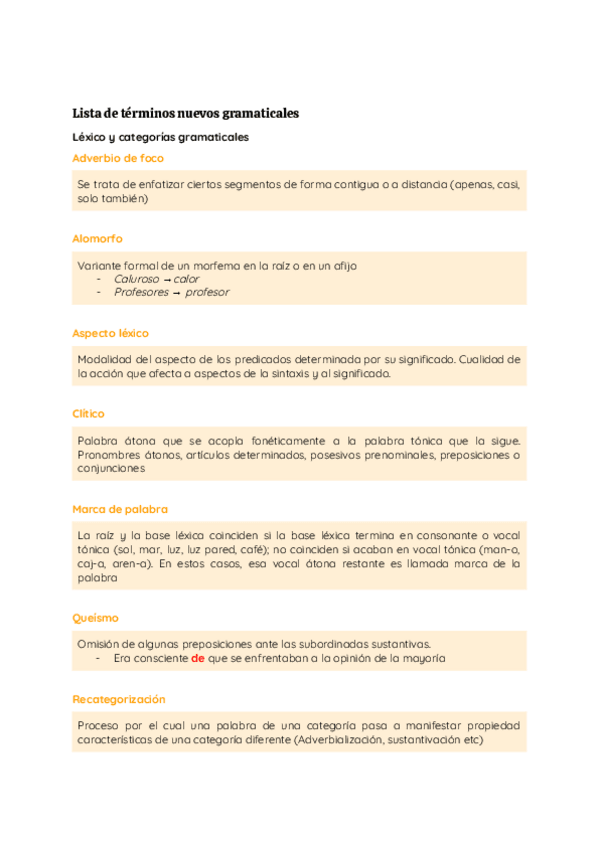 Lista de términos nuevos gramaticales

Léxico y categorías gramaticales

Adverbio de foco

Se trata de enfatizar ciertos segmentos de forma contigua o a distancia (apenas, casi, solo también)

Alomorfo

Variante formal de un morfema en la raíz o en un afijo
- Caluroso → calor
- Profesores → profesor

Aspecto léxico

Modalidad del aspecto de los predicados determinada por su significado. Cualidad de la acción que afecta a aspectos de la sintaxis y al significado.

Clítico

Palabra átona que se acopla fonéticamente a la palabra tónica que la sigue. Pronombres átonos, artículos determinados, posesivos prenominales, preposiciones o conjunciones

Marca de palabra

La raíz y la base léxica coinciden si la base léxica termina en consonante o vocal tónica (sol, mar, luz, luz pared, café); no coinciden si acaban en vocal tónica (man-o, caj-a, aren-a). En estos casos, esa vocal átona restante es llamada marca de la palabra

Queísmo

Omisión de algunas preposiciones ante las subordinadas sustantivas.
- Era consciente de que se enfrentaban a la opinión de la mayoría

Recategorización

Proceso por el cual una palabra de una categoría pasa a manifestar propiedad características de una categoría diferente (Adverbialización, sustantivación etc)